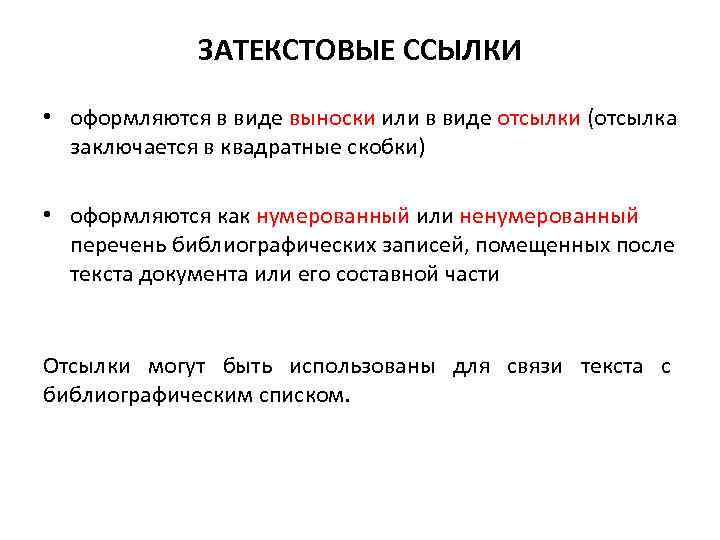 ЗАТЕКСТОВЫЕ ССЫЛКИ

• оформляются в виде выноски или в виде отсылки (отсылка заключается в квадратные скобки)

• оформляются как нумерованный или ненумерованный перечень библиографических записей, помещенных после текста документа или его составной части

Отсылки могут быть использованы для связи текста с библиографическим списком.